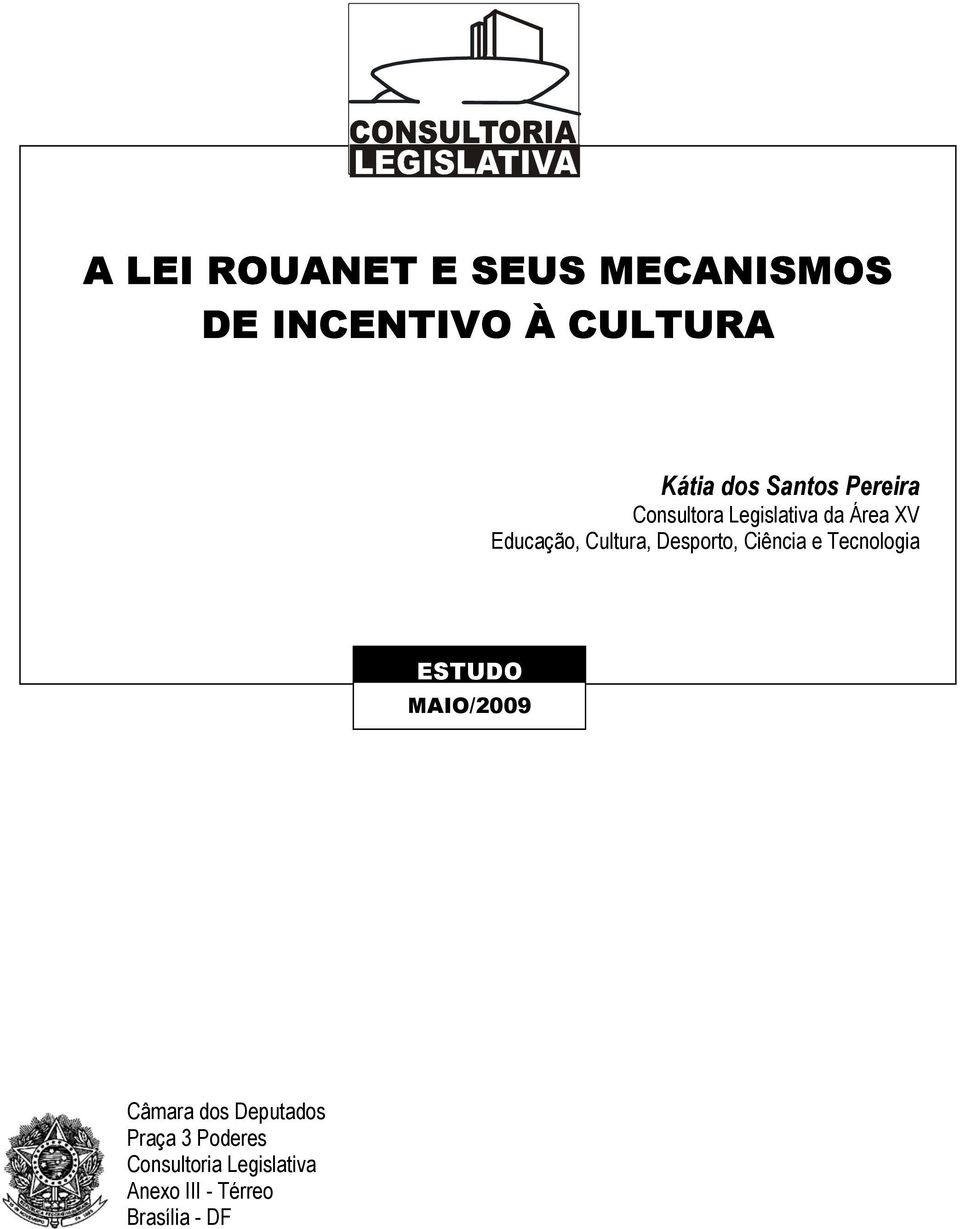 CONSULTORIA
LEGISLATIVA

A LEI ROUANET E SEUS MECANISMOS DE INCENTIVO À CULTURA

Kátia dos Santos Pereira
Consultora Legislativa da Área XV
Educação, Cultura, Desporto, Ciência e Tecnologia

ESTUDO
MAIO/2009

Câmara dos Deputados
Praça 3 Poderes
Consultoria Legislativa
Anexo III - Térreo
Brasília - DF